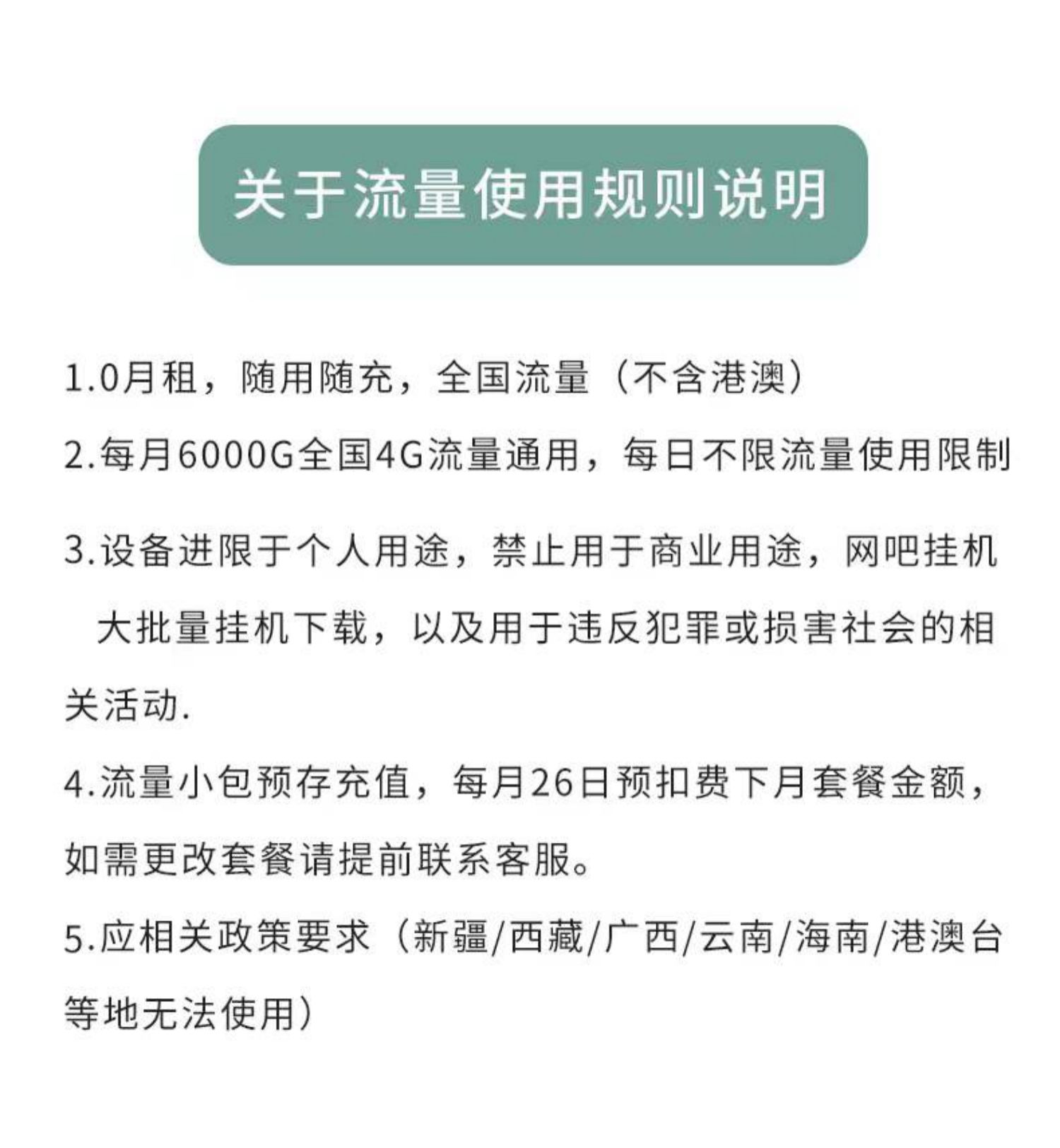 关于流量使用规则说明

1.0月租，随用随充，全国流量（不含港澳）

2.每月6000G全国4G流量通用，每日不限流量使用限制

3.设备进限于个人用途，禁止用于商业用途，网吧挂机大批量挂机下载，以及用于违反犯罪或损害社会的相关活动.

4.流量小包预存充值，每月26日预扣费下月套餐金额，如需更改套餐请提前联系客服。

5.应相关政策要求（新疆/西藏/广西/云南/海南/港澳台等地无法使用）